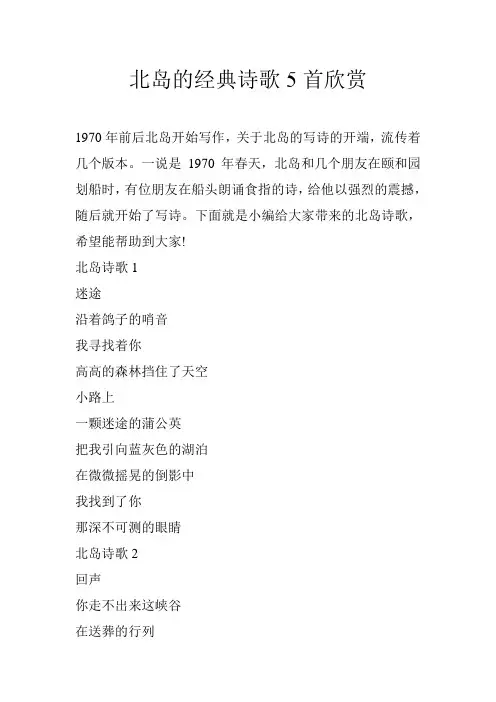 北岛的经典诗歌 5 首欣赏

1970 年前后北岛开始写作，关于北岛的写诗的开端，流传着几个版本。一说是 1970 年春天，北岛和几个朋友在颐和园划船时，有位朋友在船头朗诵食指的诗，给他以强烈的震撼，随后就开始了写诗。下面就是小编给大家带来的北岛诗歌，希望能帮助到大家!

北岛诗歌 1

迷途

沿着鸽子的哨音

我寻找着你

高高的森林挡住了天空

小路上

一颗迷途的蒲公英

把我引向蓝灰色的湖泊

在微微摇晃的倒影中

我找到了你

那深不可测的眼睛

北岛诗歌 2

回声

你走不出来这峡谷

在送葬的行列